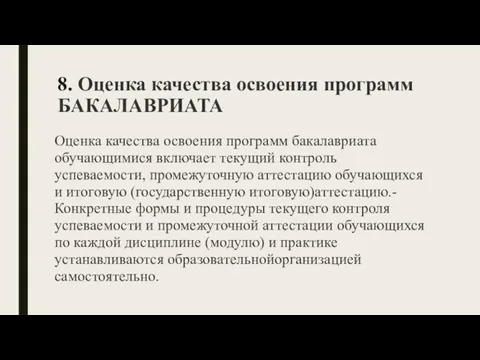 8. Оценка качества освоения программ БАКАЛАВРИАТА

Оценка качества освоения программ бакалавриата обучающимися включает текущий контроль успеваемости, промежуточную аттестацию обучающихся и итоговую (государственную итоговую)аттестацию.- Конкретные формы и процедуры текущего контроля успеваемости и промежуточной аттестации обучающихся по каждой дисциплине (модулю) и практике устанавливаются образовательнойорганизацией самостоятельно.